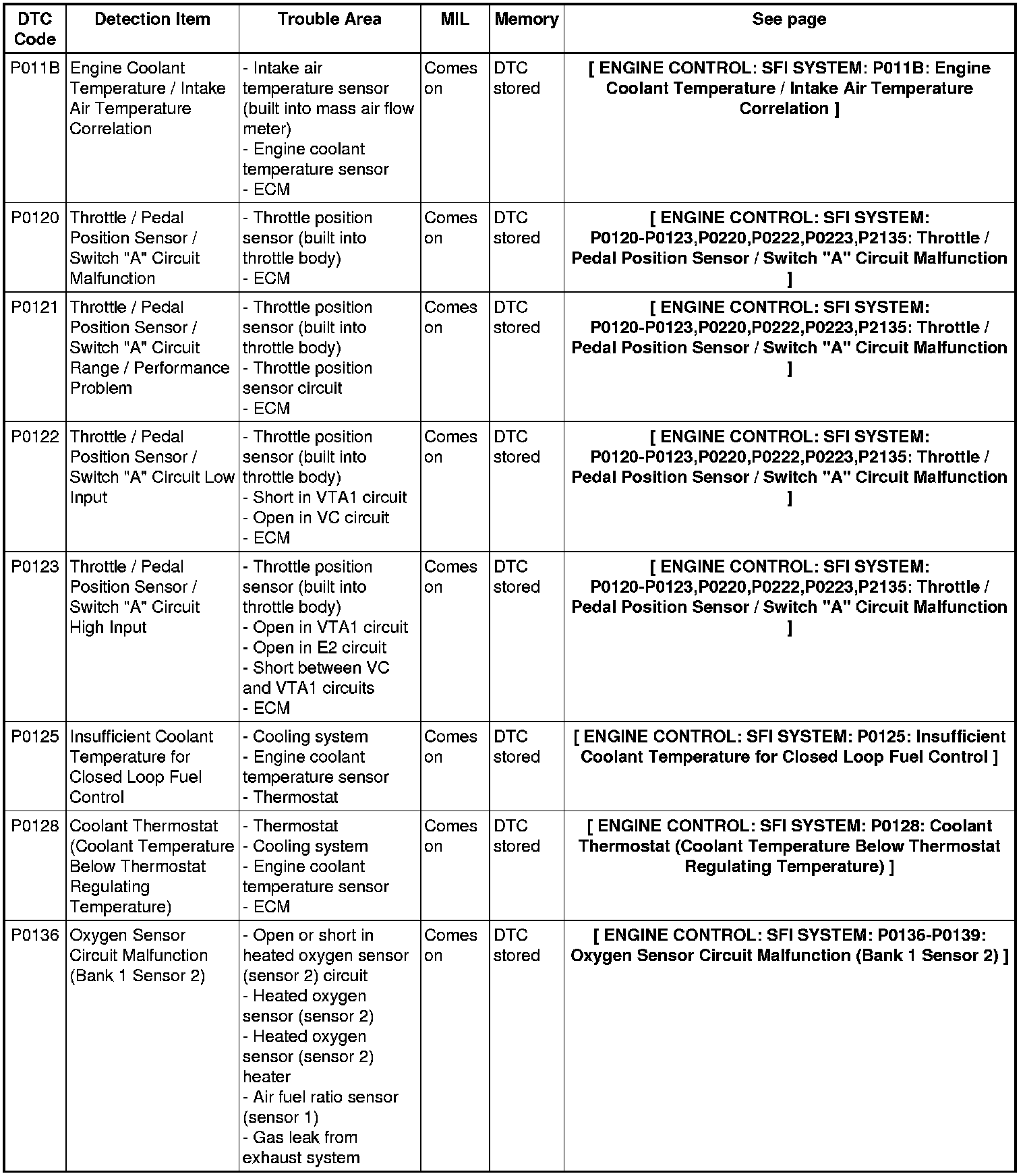 | DTC Code | Detection Item | Trouble Area | MIL | Memory | See page |
|---|---|---|---|---|---|
| P011B | Engine Coolant Temperature / Intake Air Temperature Correlation | - Intake air temperature sensor (built into mass air flow meter) - Engine coolant temperature sensor - ECM | Comes on | DTC stored | [ ENGINE CONTROL: SFI SYSTEM: P011B: Engine Coolant Temperature / Intake Air Temperature Correlation ] |
| P0120 | Throttle / Pedal Position Sensor / Switch "A" Circuit Malfunction | - Throttle position sensor (built into throttle body) - ECM | Comes on | DTC stored | [ ENGINE CONTROL: SFI SYSTEM: P0120-P0123,P0220,P0222,P0223,P2135: Throttle / Pedal Position Sensor / Switch "A" Circuit Malfunction ] |
| P0121 | Throttle / Pedal Position Sensor / Switch "A" Circuit Range / Performance Problem | - Throttle position sensor (built into throttle body) - Throttle position sensor circuit - ECM | Comes on | DTC stored | [ ENGINE CONTROL: SFI SYSTEM: P0120-P0123,P0220,P0222,P0223,P2135: Throttle / Pedal Position Sensor / Switch "A" Circuit Malfunction ] |
| P0122 | Throttle / Pedal Position Sensor / Switch "A" Circuit Low Input | - Throttle position sensor (built into throttle body) - Short in VTA1 circuit - Open in VC circuit - ECM | Comes on | DTC stored | [ ENGINE CONTROL: SFI SYSTEM: P0120-P0123,P0220,P0222,P0223,P2135: Throttle / Pedal Position Sensor / Switch "A" Circuit Malfunction ] |
| P0123 | Throttle / Pedal Position Sensor / Switch "A" Circuit High Input | - Throttle position sensor (built into throttle body) - Open in VTA1 circuit - Open in E2 circuit - Short between VC and VTA1 circuits - ECM | Comes on | DTC stored | [ ENGINE CONTROL: SFI SYSTEM: P0120-P0123,P0220,P0222,P0223,P2135: Throttle / Pedal Position Sensor / Switch "A" Circuit Malfunction ] |
| P0125 | Insufficient Coolant Temperature for Closed Loop Fuel Control | - Cooling system - Engine coolant temperature sensor - Thermostat | Comes on | DTC stored | [ ENGINE CONTROL: SFI SYSTEM: P0125: Insufficient Coolant Temperature for Closed Loop Fuel Control ] |
| P0128 | Coolant Thermostat (Coolant Temperature Below Thermostat Regulating Temperature) | - Thermostat - Cooling system - Engine coolant temperature sensor - ECM | Comes on | DTC stored | [ ENGINE CONTROL: SFI SYSTEM: P0128: Coolant Thermostat (Coolant Temperature Below Thermostat Regulating Temperature) ] |
| P0136 | Oxygen Sensor Circuit Malfunction (Bank 1 Sensor 2) | - Open or short in heated oxygen sensor (sensor 2) circuit - Heated oxygen sensor (sensor 2) - Heated oxygen sensor (sensor 2) heater - Air fuel ratio sensor (sensor 1) - Gas leak from exhaust system | Comes on | DTC stored | [ ENGINE CONTROL: SFI SYSTEM: P0136-P0139: Oxygen Sensor Circuit Malfunction (Bank 1 Sensor 2) ] |